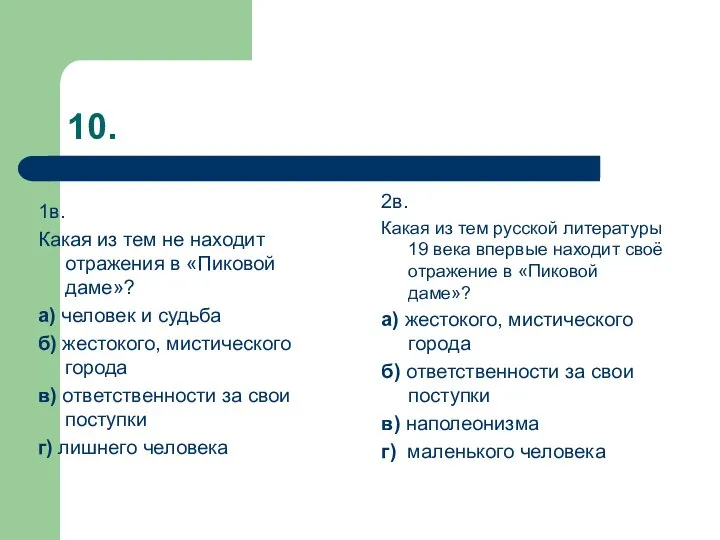 10.

1в.

Какая из тем не находит отражения в «Пиковой даме»?

а) человек и судьба

б) жестокого, мистического города

в) ответственности за свои поступки

г) лишнего человека

2в.

Какая из тем русской литературы 19 века впервые находит своё отражение в «Пиковой даме»?

а) жестокого, мистического города

б) ответственности за свои поступки

в) наполеонизма

г) маленького человека